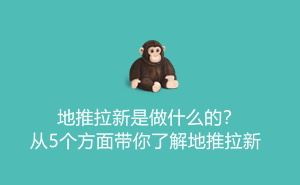 地推拉新是做什么的?
从5个方面带你了解地推拉新